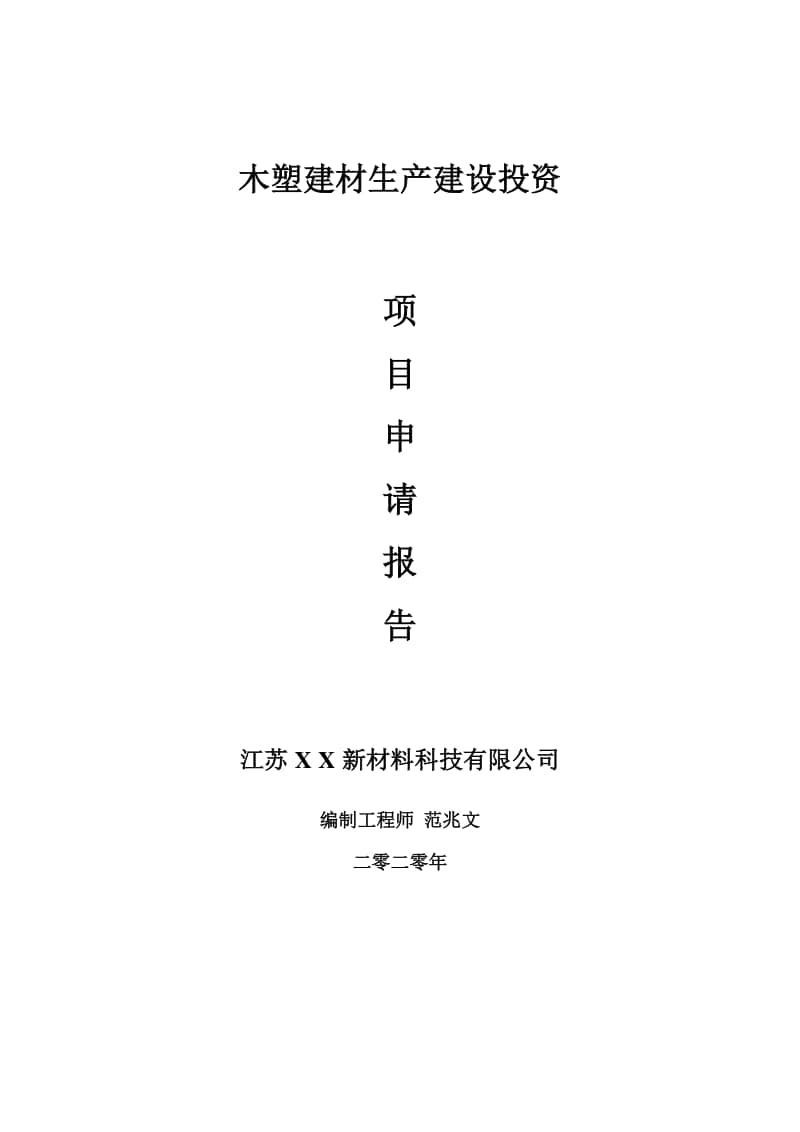 木塑建材生产建设投资

项

目

申

请

报

告

江苏 X X 新材料科技有限公司

编制工程师 范兆文

二零二零年